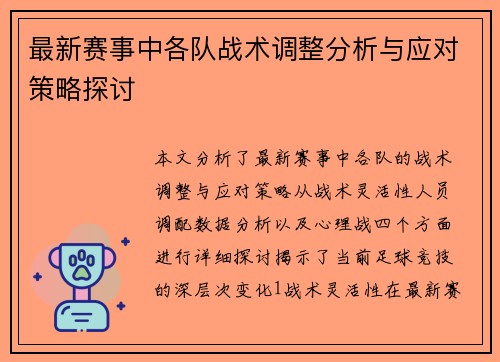 最新赛事中各队战术调整分析与应对策略探讨

本文分析了最新赛事中各队的战术调整与应对策略从战术灵活性人员调配数据分析以及心理战四个方面进行详细探讨揭示了当前足球竞技的深层次变化1战术灵活性在最新赛